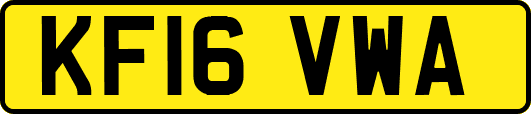 KF16 VWA